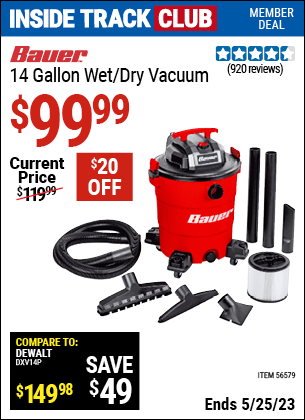 INSIDE TRACK CLUB MEMBER DEAL

Bauer

14 Gallon Wet/Dry Vacuum

(920 reviews)

$99.99

Current Price $119.99

$20 OFF

Bauer

Bauer

COMPARE TO: DEWALT DXV14P

$149.98

SAVE $49

ITEM 56579

Ends 5/25/23